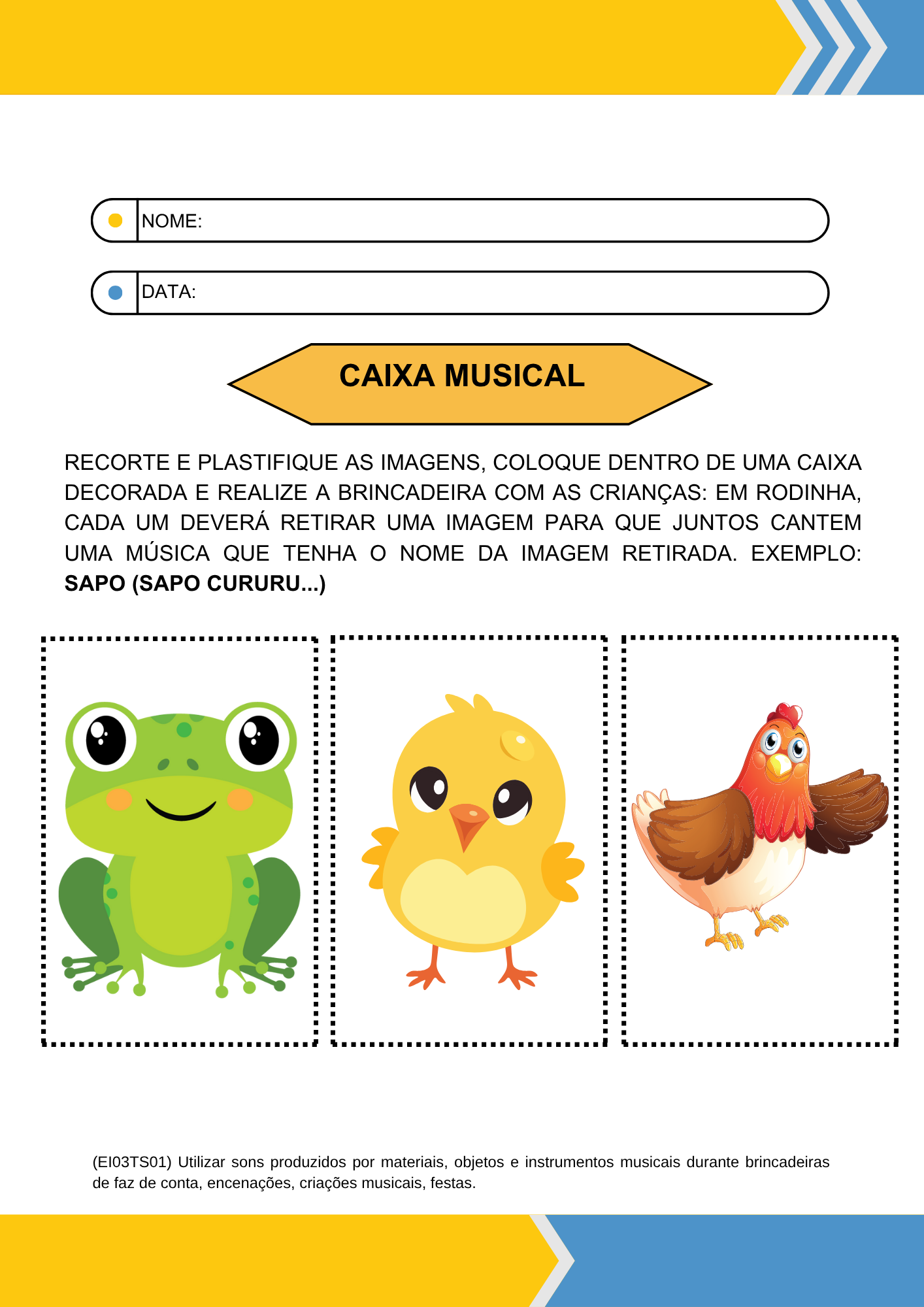 NOME:

DATA:

CAIXA MUSICAL

RECORTE E PLASTIFIQUE AS IMAGENS, COLOQUE DENTRO DE UMA CAIXA DECORADA E REALIZE A BRINCADEIRA COM AS CRIANÇAS: EM RODINHA, CADA UM DEVERÁ RETIRAR UMA IMAGEM PARA QUE JUNTOS CANTEM UMA MÚSICA QUE TENHA O NOME DA IMAGEM RETIRADA. EXEMPLO: SAPO (SAPO CURURU...)

(EI03TS01) Utilizar sons produzidos por materiais, objetos e instrumentos musicais durante brincadeiras de faz de conta, encenações, criações musicais, festas.